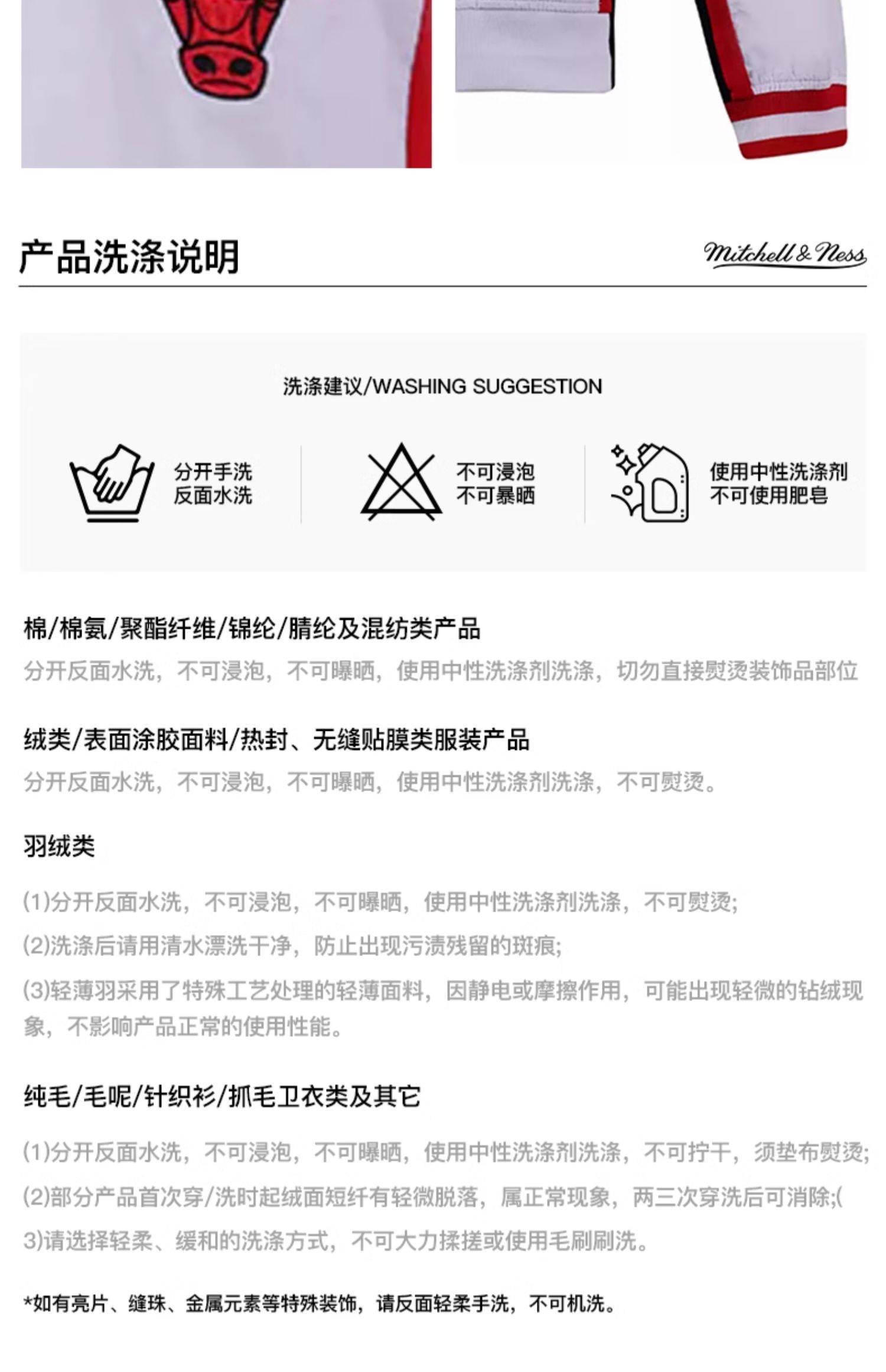 产品洗涤说明

Mitchell & Ness

洗涤建议/WASHING SUGGESTION

分开手洗
反面水洗

不可浸泡
不可暴晒

使用中性洗涤剂
不可使用肥皂

棉/棉氨/聚酯纤维/锦纶/腈纶及混纺类产品

分开反面水洗，不可浸泡，不可曝晒，使用中性洗涤剂洗涤，切勿直接熨烫装饰品部位

绒类/表面涂胶面料/热封、无缝贴膜类服装产品

分开反面水洗，不可浸泡，不可曝晒，使用中性洗涤剂洗涤，不可熨烫。

羽绒类

(1)分开反面水洗，不可浸泡，不可曝晒，使用中性洗涤剂洗涤，不可熨烫;
(2)洗涤后请用清水漂洗干净，防止出现污渍残留的斑痕;
(3)轻薄羽采用了特殊工艺处理的轻薄面料，因静电或摩擦作用，可能出现轻微的钻绒现象，不影响产品正常的使用性能。

纯毛/毛呢/针织衫/抓毛卫衣类及其它

(1)分开反面水洗，不可浸泡，不可曝晒，使用中性洗涤剂洗涤，不可拧干，须垫布熨烫;
(2)部分产品首次穿/洗时起绒面短纤有轻微脱落，属正常现象，两三次穿洗后可消除;(
3)请选择轻柔、缓和的洗涤方式，不可大力揉搓或使用毛刷刷洗。

*如有亮片、缝珠、金属元素等特殊装饰，请反面轻柔手洗，不可机洗。